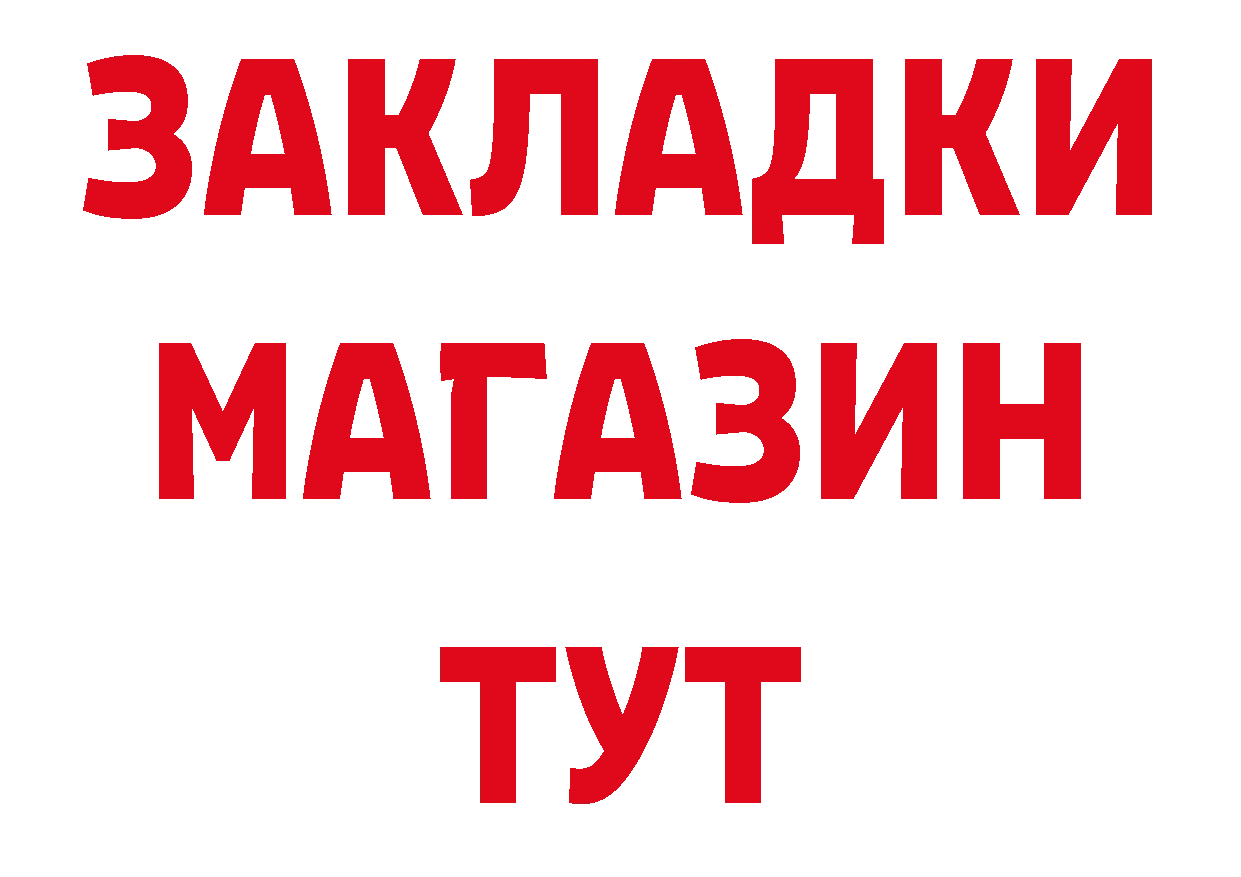 ЗАКЛАДКИ
МАГАЗИН
ТУТ